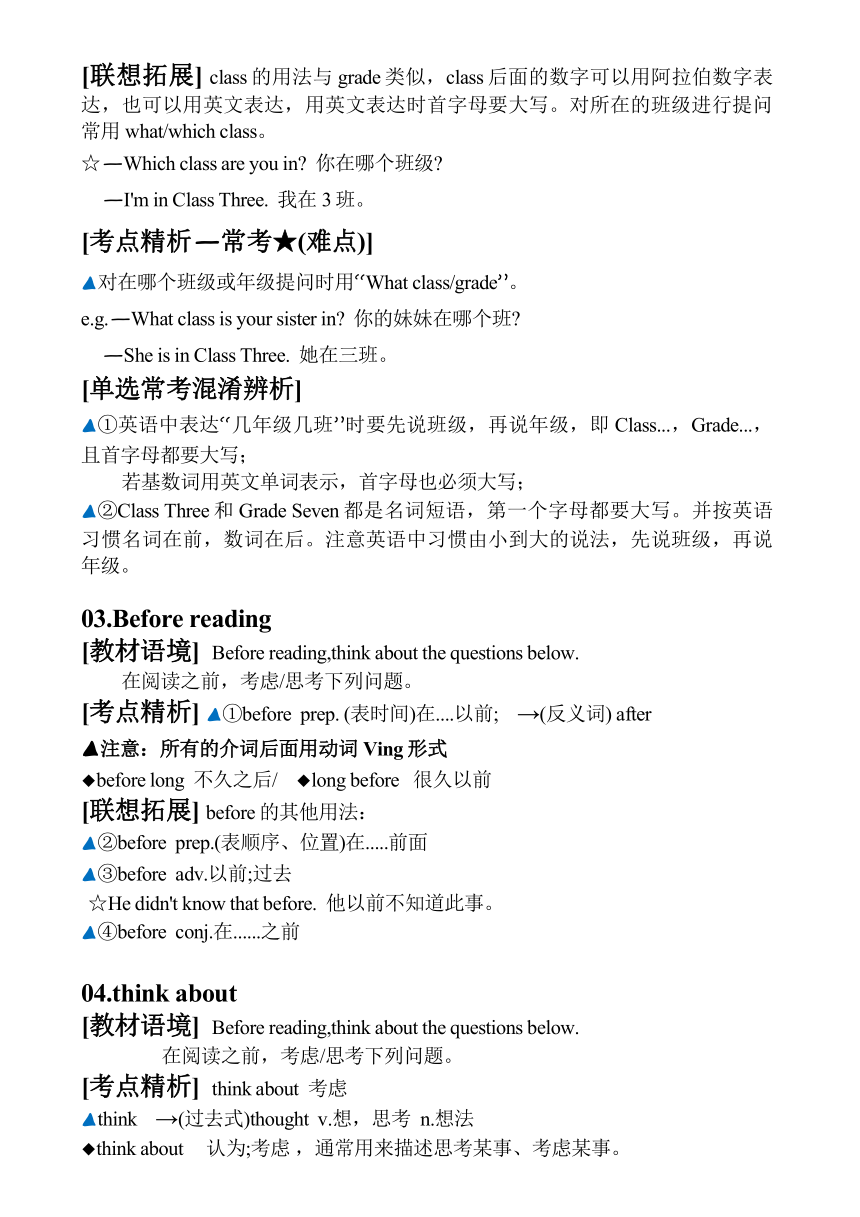 [联想拓展] class 的用法与 grade 类似，class 后面的数字可以用阿拉伯数字表达，也可以用英文表达，用英文表达时首字母要大写。对所在的班级进行提问常用 what/which class。

☆—Which class are you in? 你在哪个班级?

—I'm in Class Three. 我在 3 班。

[考点精析—常考★(难点)]

▲对在哪个班级或年级提问时用“What class/grade”。

e.g.—What class is your sister in? 你的妹妹在哪个班?

—She is in Class Three. 她在三班。

[单选常考混淆辨析]

▲①英语中表达“几年级几班”时要先说班级，再说年级，即 Class...，Grade...，且首字母都要大写；

若基数词用英文单词表示，首字母也必须大写；

▲②Class Three 和 Grade Seven 都是名词短语，第一个字母都要大写。并按英语习惯名词在前，数词在后。注意英语中习惯由小到大的说法，先说班级，再说年级。

03.Before reading

[教材语境] Before reading,think about the questions below.

在阅读之前，考虑/思考下列问题。

[考点精析] ▲①before prep. (表时间)在....以前; →(反义词) after

▲注意：所有的介词后面用动词 Ving 形式

◆before long 不久之后/ ◆long before 很久以前

[联想拓展] before 的其他用法：

▲②before prep.(表顺序、位置)在.....前面

▲③before adv.以前;过去

☆He didn't know that before. 他以前不知道此事。

▲④before conj.在......之前

04.think about

[教材语境] Before reading,think about the questions below.

在阅读之前，考虑/思考下列问题。

[考点精析] think about 考虑

▲think →(过去式)thought v.想，思考 n.想法

◆think about 认为;考虑，通常用来描述思考某事、考虑某事。